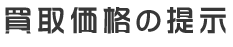 買取価格の提示